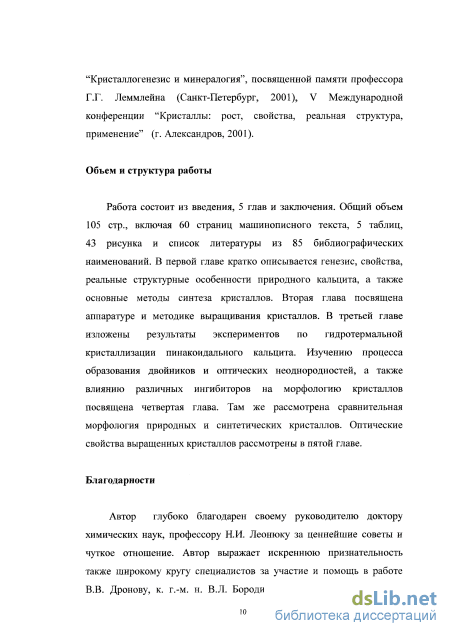 “Кристаллогенезис и минералогия”, посвященной памяти профессора Г.Г. Леммлейна (Санкт-Петербург, 2001), V Международной конференции “Кристаллы: рост, свойства, реальная структура, применение” (г. Александров, 2001).

Объем и структура работы

Работа состоит из введения, 5 глав и заключения. Общий объем 105 стр., включая 60 страниц машинописного текста, 5 таблиц, 43 рисунка и список литературы из 85 библиографических наименований. В первой главе кратко описывается генезис, свойства, реальные структурные особенности природного кальцита, а также основные методы синтеза кристаллов. Вторая глава посвящена аппаратуре и методике выращивания кристаллов. В третьей главе изложены результаты экспериментов по гидротермальной кристаллизации пинакоидального кальцита. Изучению процесса образования двойников и оптических неоднородностей, а также влиянию различных ингибиторов на морфологию кристаллов посвящена четвертая глава. Там же рассмотрена сравнительная морфология природных и синтетических кристаллов. Оптические свойства выращенных кристаллов рассмотрены в пятой главе.

Благодарности

Автор глубоко благодарен своему руководителю доктору химических наук, профессору Н.И. Леонюку за ценнейшие советы и чуткое отношение. Автор выражает искреннюю признательность также широкому кругу специалистов за участие и помощь в работе В.В. Дронову, к. г.-м. н. В.Л. Бороди

10

dsLib.net
библиотека диссертаций